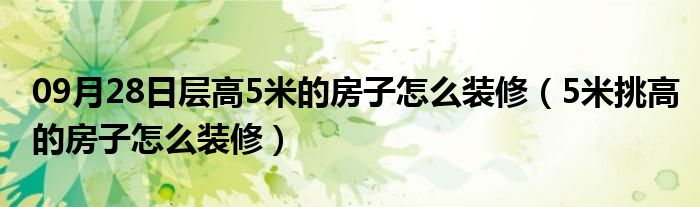 09月28日层高5米的房子怎么装修（5米挑高的房子怎么装修）